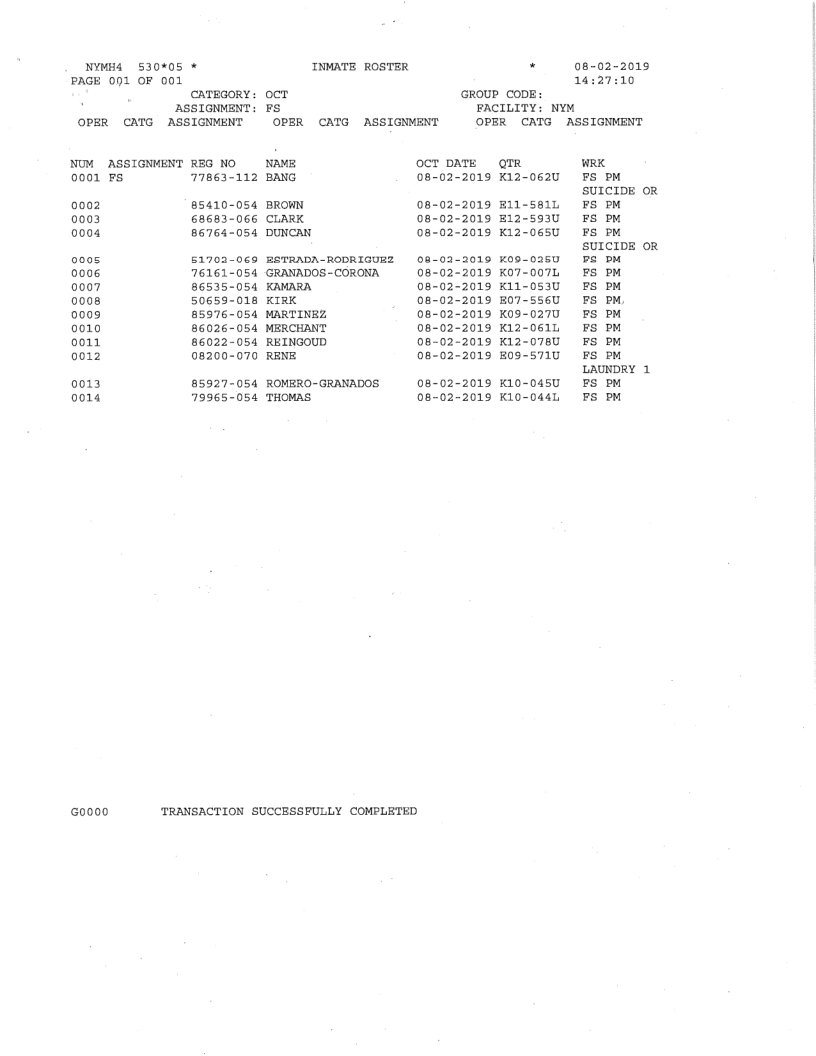 NYMH4 530*05 * INMATE ROSTER * 08-02-2019
PAGE 001 OF 001 14:27:10
CATEGORY: OCT GROUP CODE:
ASSIGNMENT: FS FACILITY: NYM
OPER CATG ASSIGNMENT OPER CATG ASSIGNMENT OPER CATG ASSIGNMENT

| NUM | ASSIGNMENT | REG NO | NAME | OCT DATE | QTR | WRK |
|---|---|---|---|---|---|---|
| 0001 | FS | 77863-112 | BANG | 08-02-2019 | K12-062U | FS PM SUICIDE OR |
| 0002 | | 85410-054 | BROWN | 08-02-2019 | E11-581L | FS PM |
| 0003 | | 68683-066 | CLARK | 08-02-2019 | E12-593U | FS PM |
| 0004 | | 86764-054 | DUNCAN | 08-02-2019 | K12-065U | FS PM SUICIDE OR |
| 0005 | | 51702-069 | ESTRADA-RODRIGUEZ | 08-02-2019 | K09-025U | FS PM |
| 0006 | | 76161-054 | GRANADOS-CORONA | 08-02-2019 | K07-007L | FS PM |
| 0007 | | 86535-054 | KAMARA | 08-02-2019 | K11-053U | FS PM |
| 0008 | | 50659-018 | KIRK | 08-02-2019 | E07-556U | FS PM |
| 0009 | | 85976-054 | MARTINEZ | 08-02-2019 | K09-027U | FS PM |
| 0010 | | 86026-054 | MERCHANT | 08-02-2019 | K12-061L | FS PM |
| 0011 | | 86022-054 | REINGOUD | 08-02-2019 | K12-078U | FS PM |
| 0012 | | 08200-070 | RENE | 08-02-2019 | E09-571U | FS PM LAUNDRY 1 |
| 0013 | | 85927-054 | ROMERO-GRANADOS | 08-02-2019 | K10-045U | FS PM |
| 0014 | | 79965-054 | THOMAS | 08-02-2019 | K10-044L | FS PM |

G0000 TRANSACTION SUCCESSFULLY COMPLETED